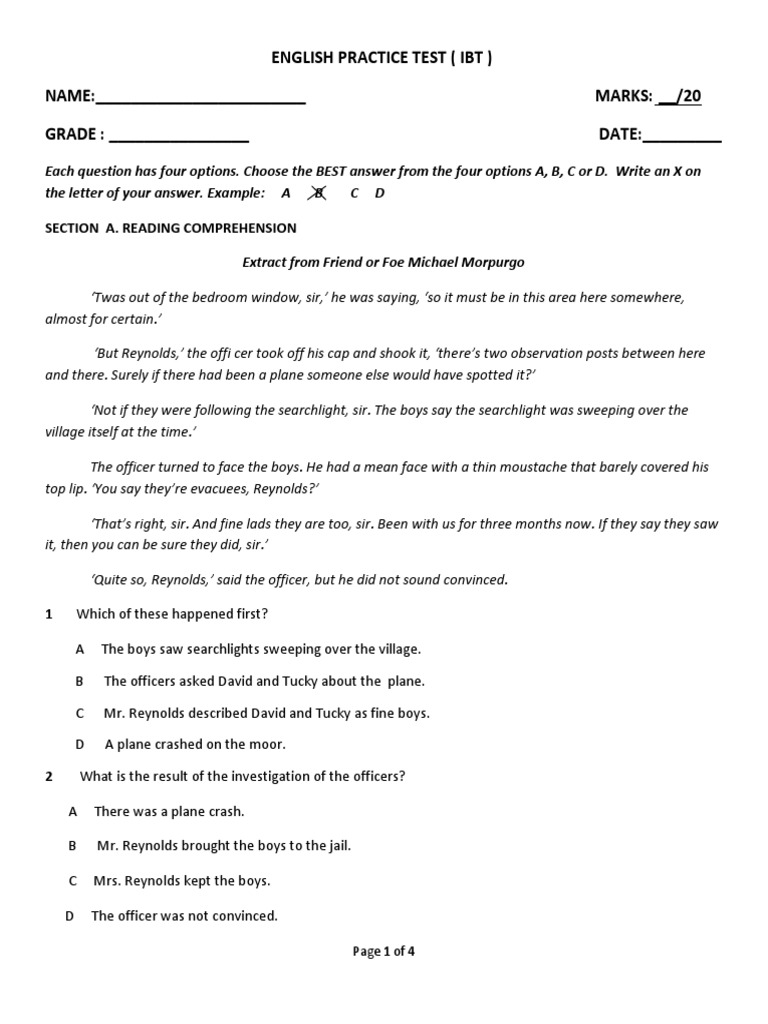 ENGLISH PRACTICE TEST ( IBT )

NAME:________________________ MARKS: __/20

GRADE : ________________ DATE:_________

Each question has four options. Choose the BEST answer from the four options A, B, C or D. Write an X on the letter of your answer. Example: A B C D

SECTION A. READING COMPREHENSION

Extract from Friend or Foe Michael Morpurgo

'Twas out of the bedroom window, sir,' he was saying, 'so it must be in this area here somewhere, almost for certain.'

'But Reynolds,' the offi cer took off his cap and shook it, 'there's two observation posts between here and there. Surely if there had been a plane someone else would have spotted it?'

'Not if they were following the searchlight, sir. The boys say the searchlight was sweeping over the village itself at the time.'

The officer turned to face the boys. He had a mean face with a thin moustache that barely covered his top lip. 'You say they're evacuees, Reynolds?'

'That's right, sir. And fine lads they are too, sir. Been with us for three months now. If they say they saw it, then you can be sure they did, sir.'

'Quite so, Reynolds,' said the officer, but he did not sound convinced.

1 Which of these happened first?

A The boys saw searchlights sweeping over the village.

B The officers asked David and Tucky about the plane.

C Mr. Reynolds described David and Tucky as fine boys.

D A plane crashed on the moor.

2 What is the result of the investigation of the officers?

A There was a plane crash.

B Mr. Reynolds brought the boys to the jail.

C Mrs. Reynolds kept the boys.

D The officer was not convinced.

Page 1 of 4